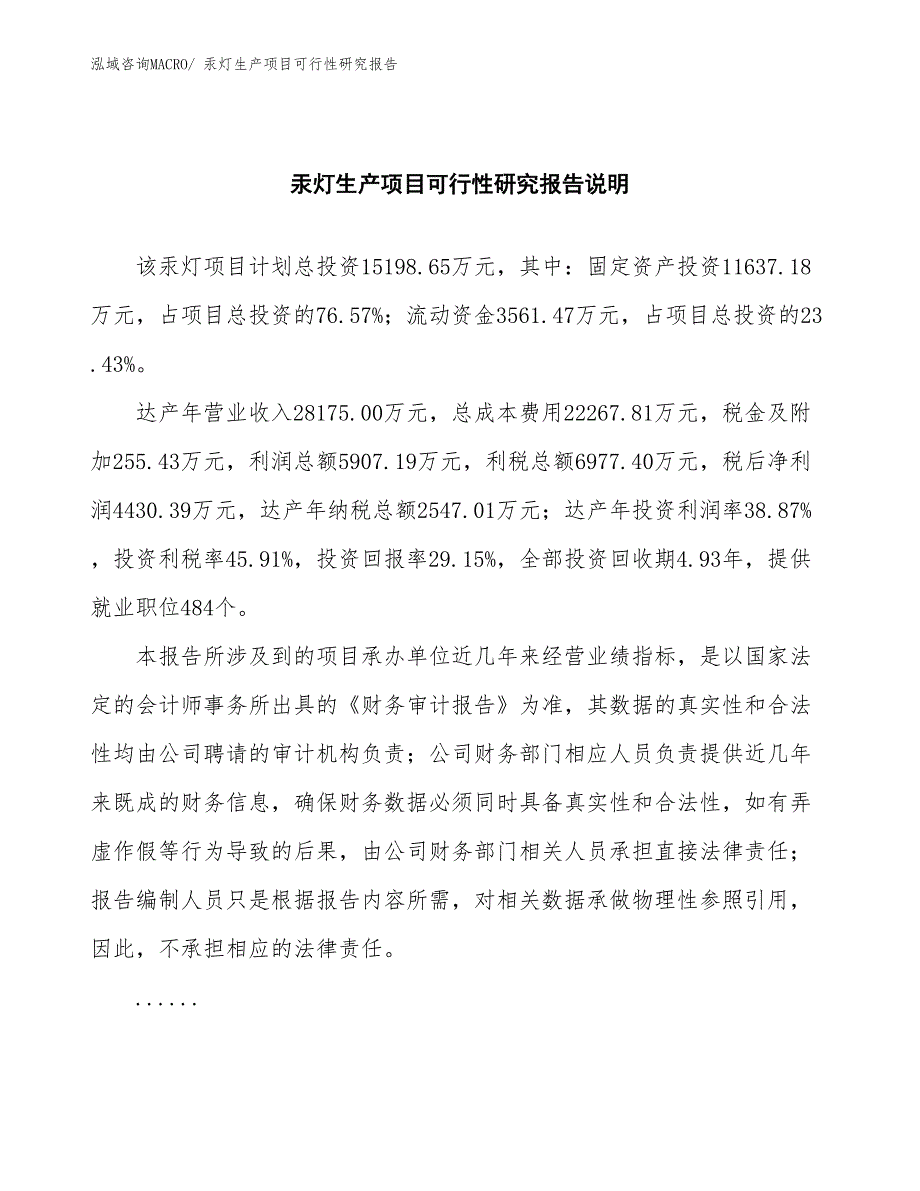 泓域咨询MACRO/ 汞灯生产项目可行性研究报告

汞灯生产项目可行性研究报告说明

该汞灯项目计划总投资15198.65万元，其中：固定资产投资11637.18万元，占项目总投资的76.57%；流动资金3561.47万元，占项目总投资的23.43%。

达产年营业收入28175.00万元，总成本费用22267.81万元，税金及附加255.43万元，利润总额5907.19万元，利税总额6977.40万元，税后净利润4430.39万元，达产年纳税总额2547.01万元；达产年投资利润率38.87%，投资利税率45.91%，投资回报率29.15%，全部投资回收期4.93年，提供就业职位484个。

本报告所涉及到的项目承办单位近几年来经营业绩指标，是以国家法定的会计师事务所出具的《财务审计报告》为准，其数据的真实性和合法性均由公司聘请的审计机构负责；公司财务部门相应人员负责提供近几年来既成的财务信息，确保财务数据必须同时具备真实性和合法性，如有弄虚作假等行为导致的后果，由公司财务部门相关人员承担直接法律责任；报告编制人员只是根据报告内容所需，对相关数据承做物理性参照引用，因此，不承担相应的法律责任。

......